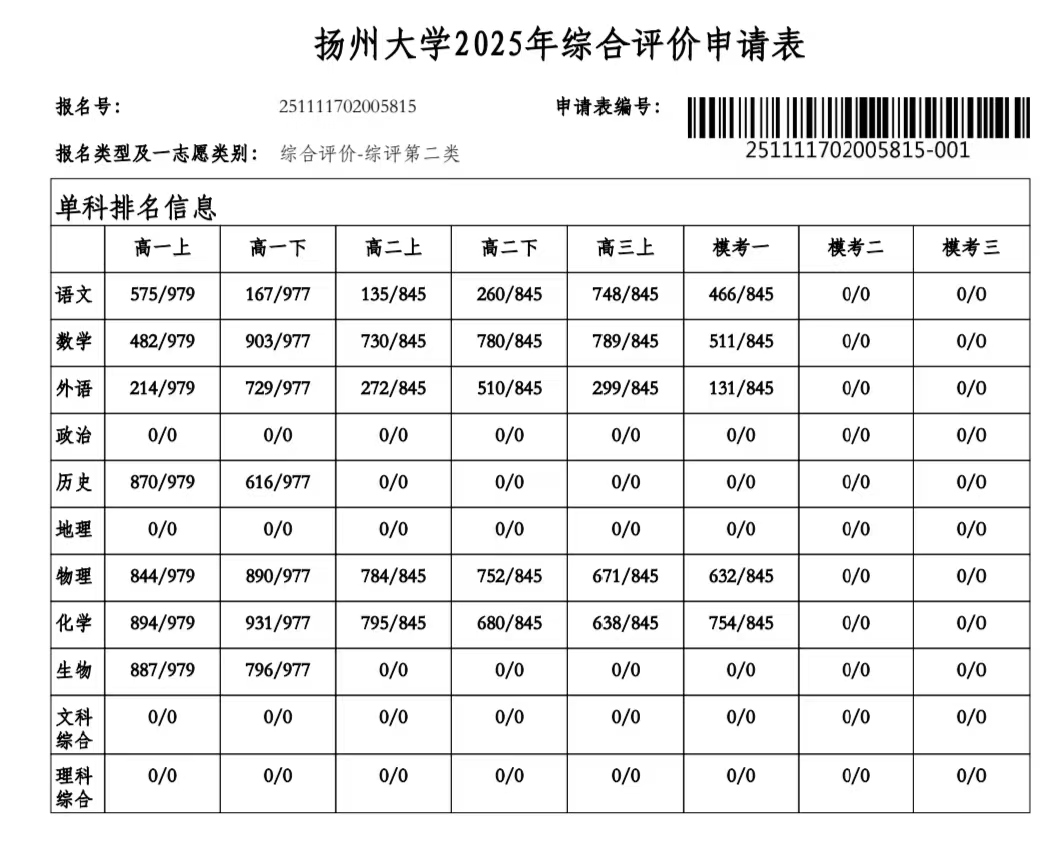 扬州大学2025年综合评价申请表

报名号： 251111702005815 申请表编号：

251111702005815-001

报名类型及一志愿类别： 综合评价-综评第二类

单科排名信息

| | 高一上 | 高一下 | 高二上 | 高二下 | 高三上 | 模考一 | 模考二 | 模考三 |
|---|---|---|---|---|---|---|---|---|
| 语文 | 575/979 | 167/977 | 135/845 | 260/845 | 748/845 | 466/845 | 0/0 | 0/0 |
| 数学 | 482/979 | 903/977 | 730/845 | 780/845 | 789/845 | 511/845 | 0/0 | 0/0 |
| 外语 | 214/979 | 729/977 | 272/845 | 510/845 | 299/845 | 131/845 | 0/0 | 0/0 |
| 政治 | 0/0 | 0/0 | 0/0 | 0/0 | 0/0 | 0/0 | 0/0 | 0/0 |
| 历史 | 870/979 | 616/977 | 0/0 | 0/0 | 0/0 | 0/0 | 0/0 | 0/0 |
| 地理 | 0/0 | 0/0 | 0/0 | 0/0 | 0/0 | 0/0 | 0/0 | 0/0 |
| 物理 | 844/979 | 890/977 | 784/845 | 752/845 | 671/845 | 632/845 | 0/0 | 0/0 |
| 化学 | 894/979 | 931/977 | 795/845 | 680/845 | 638/845 | 754/845 | 0/0 | 0/0 |
| 生物 | 887/979 | 796/977 | 0/0 | 0/0 | 0/0 | 0/0 | 0/0 | 0/0 |
| 文科综合 | 0/0 | 0/0 | 0/0 | 0/0 | 0/0 | 0/0 | 0/0 | 0/0 |
| 理科综合 | 0/0 | 0/0 | 0/0 | 0/0 | 0/0 | 0/0 | 0/0 | 0/0 |